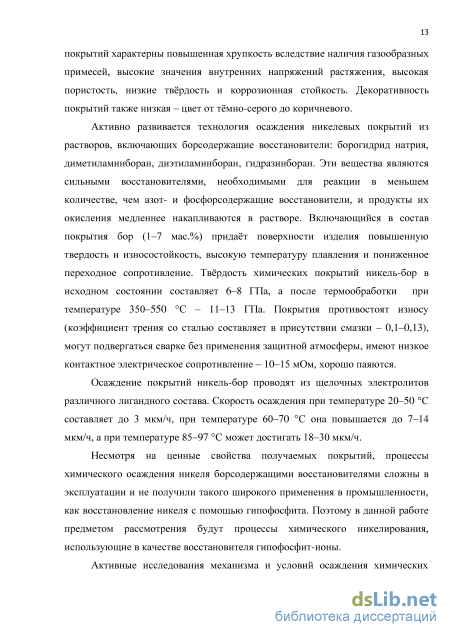 13

покрытий характерны повышенная хрупкость вследствие наличия газообразных примесей, высокие значения внутренних напряжений растяжения, высокая пористость, низкие твёрдость и коррозионная стойкость. Декоративность покрытий также низкая – цвет от тёмно-серого до коричневого.

Активно развивается технология осаждения никелевых покрытий из растворов, включающих борсодержащие восстановители: борогидрид натрия, диметиламинборан, диэтиламинборан, гидразинборан. Эти вещества являются сильными восстановителями, необходимыми для реакции в меньшем количестве, чем азот- и фосфорсодержащие восстановители, и продукты их окисления медленнее накапливаются в растворе. Включающийся в состав покрытия бор (1–7 мас.%) придаёт поверхности изделия повышенную твердость и износостойкость, высокую температуру плавления и пониженное переходное сопротивление. Твёрдость химических покрытий никель-бор в исходном состоянии составляет 6–8 ГПа, а после термообработки при температуре 350–550 °С – 11–13 ГПа. Покрытия противостоят износу (коэффициент трения со сталью составляет в присутствии смазки – 0,1–0,13), могут подвергаться сварке без применения защитной атмосферы, имеют низкое контактное электрическое сопротивление – 10–15 мОм, хорошо паяются.

Осаждение покрытий никель-бор проводят из щелочных электролитов различного лигандного состава. Скорость осаждения при температуре 20–50 °С составляет до 3 мкм/ч, при температуре 60–70 °С она повышается до 7–14 мкм/ч, а при температуре 85–97 °С может достигать 18–30 мкм/ч.

Несмотря на ценные свойства получаемых покрытий, процессы химического осаждения никеля борсодержащими восстановителями сложны в эксплуатации и не получили такого широкого применения в промышленности, как восстановление никеля с помощью гипофосфита. Поэтому в данной работе предметом рассмотрения будут процессы химического никелирования, использующие в качестве восстановителя гипофосфит-ионы.

Активные исследования механизма и условий осаждения химических

dsLib.net
библиотека диссертаций